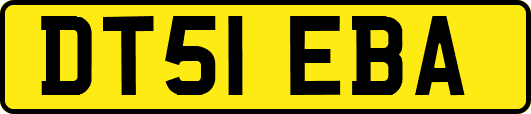 DT51 EBA